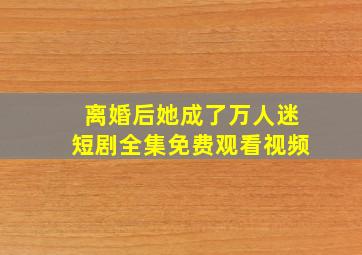 离婚后她成了万人迷
短剧全集免费观看视频